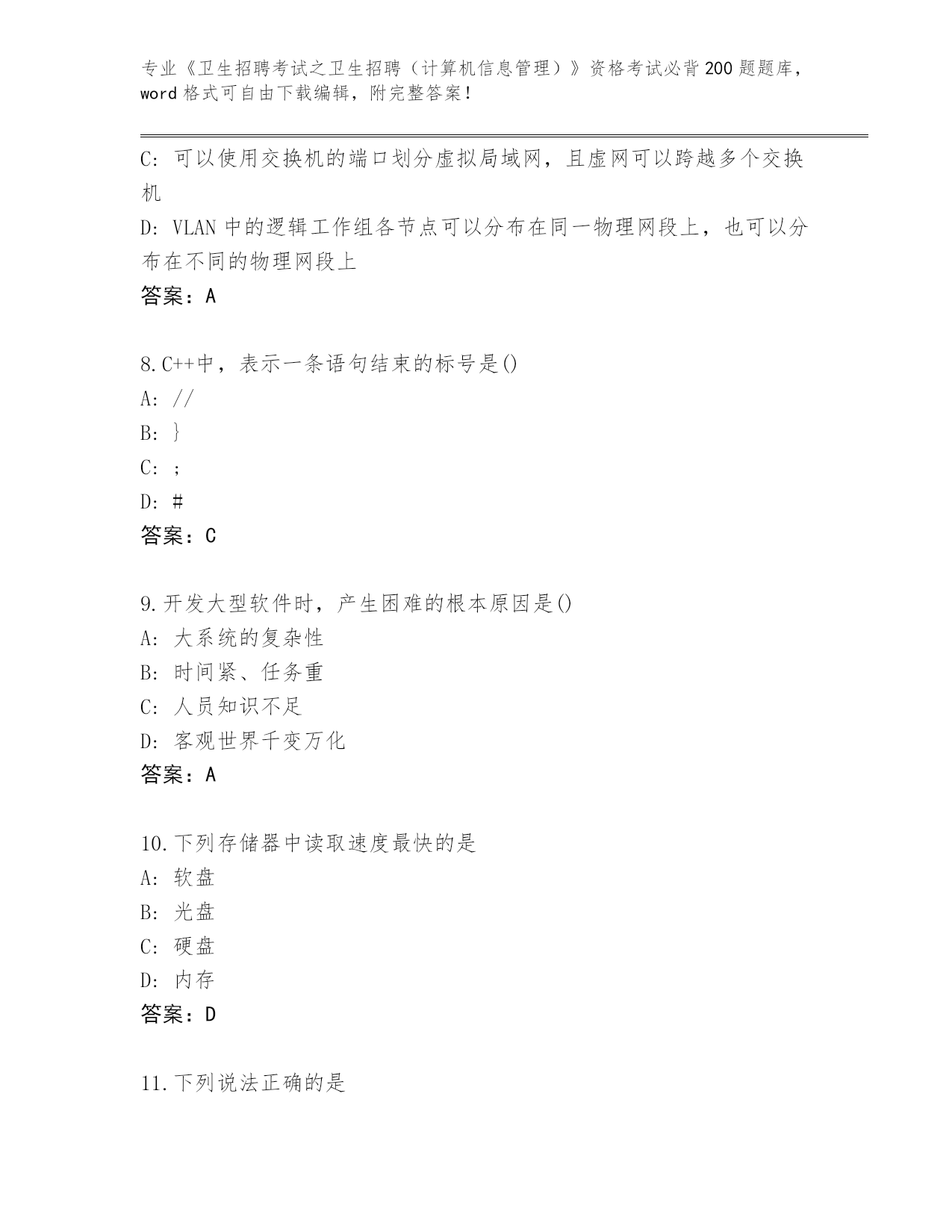 专业《卫生招聘考试之卫生招聘（计算机信息管理）》资格考试必背200题题库，word格式可自由下载编辑，附完整答案！

C：可以使用交换机的端口划分虚拟局域网，且虚网可以跨越多个交换机

D：VLAN中的逻辑工作组各节点可以分布在同一物理网段上，也可以分布在不同的物理网段上

答案：A

8.C++中，表示一条语句结束的标号是()

A：//

B：}

C：;

D：#

答案：C

9.开发大型软件时，产生困难的根本原因是()

A：大系统的复杂性

B：时间紧、任务重

C：人员知识不足

D：客观世界千变万化

答案：A

10.下列存储器中读取速度最快的是

A：软盘

B：光盘

C：硬盘

D：内存

答案：D

11.下列说法正确的是